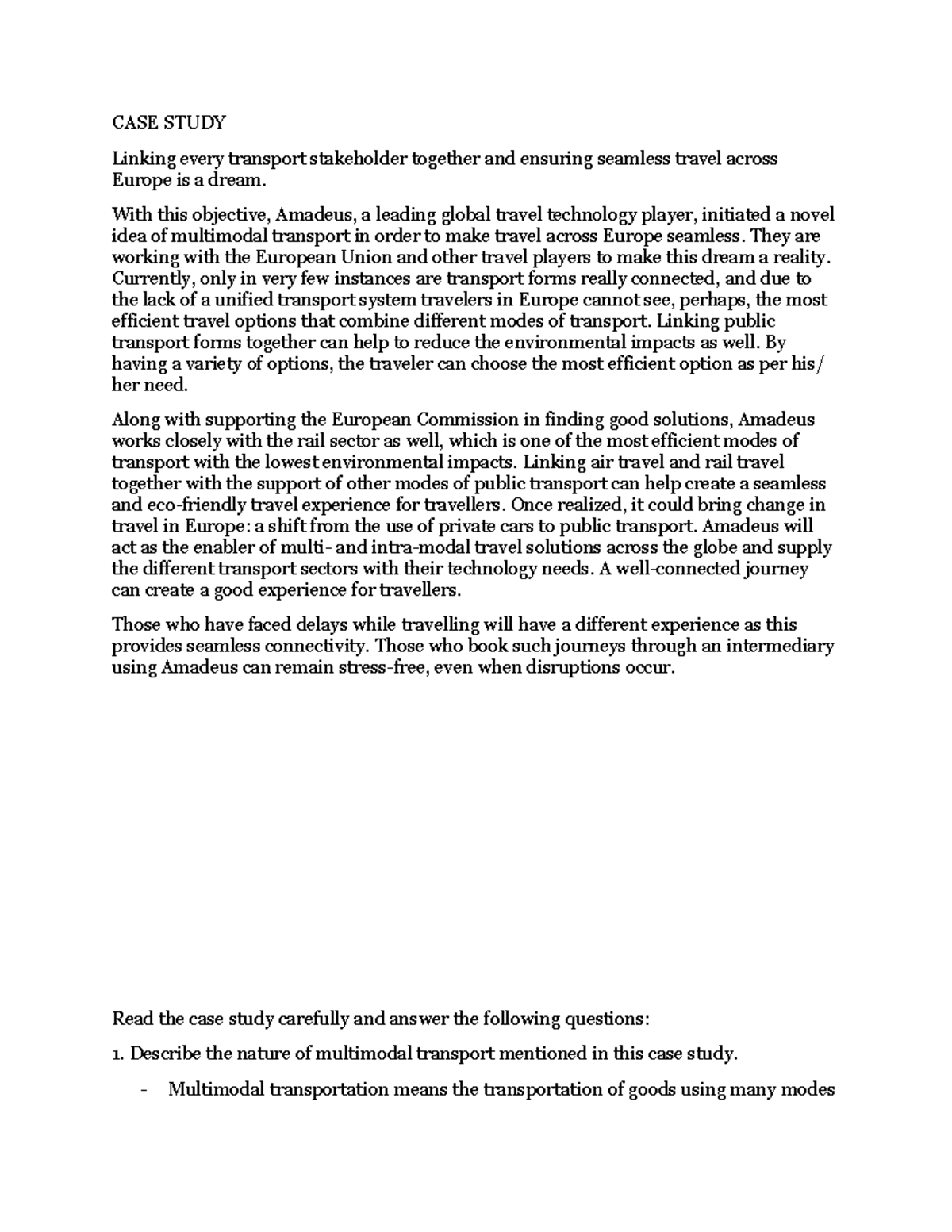 CASE STUDY

Linking every transport stakeholder together and ensuring seamless travel across Europe is a dream.

With this objective, Amadeus, a leading global travel technology player, initiated a novel idea of multimodal transport in order to make travel across Europe seamless. They are working with the European Union and other travel players to make this dream a reality. Currently, only in very few instances are transport forms really connected, and due to the lack of a unified transport system travelers in Europe cannot see, perhaps, the most efficient travel options that combine different modes of transport. Linking public transport forms together can help to reduce the environmental impacts as well. By having a variety of options, the traveler can choose the most efficient option as per his/ her need.

Along with supporting the European Commission in finding good solutions, Amadeus works closely with the rail sector as well, which is one of the most efficient modes of transport with the lowest environmental impacts. Linking air travel and rail travel together with the support of other modes of public transport can help create a seamless and eco-friendly travel experience for travellers. Once realized, it could bring change in travel in Europe: a shift from the use of private cars to public transport. Amadeus will act as the enabler of multi- and intra-modal travel solutions across the globe and supply the different transport sectors with their technology needs. A well-connected journey can create a good experience for travellers.

Those who have faced delays while travelling will have a different experience as this provides seamless connectivity. Those who book such journeys through an intermediary using Amadeus can remain stress-free, even when disruptions occur.

Read the case study carefully and answer the following questions:

1. Describe the nature of multimodal transport mentioned in this case study.

- Multimodal transportation means the transportation of goods using many modes